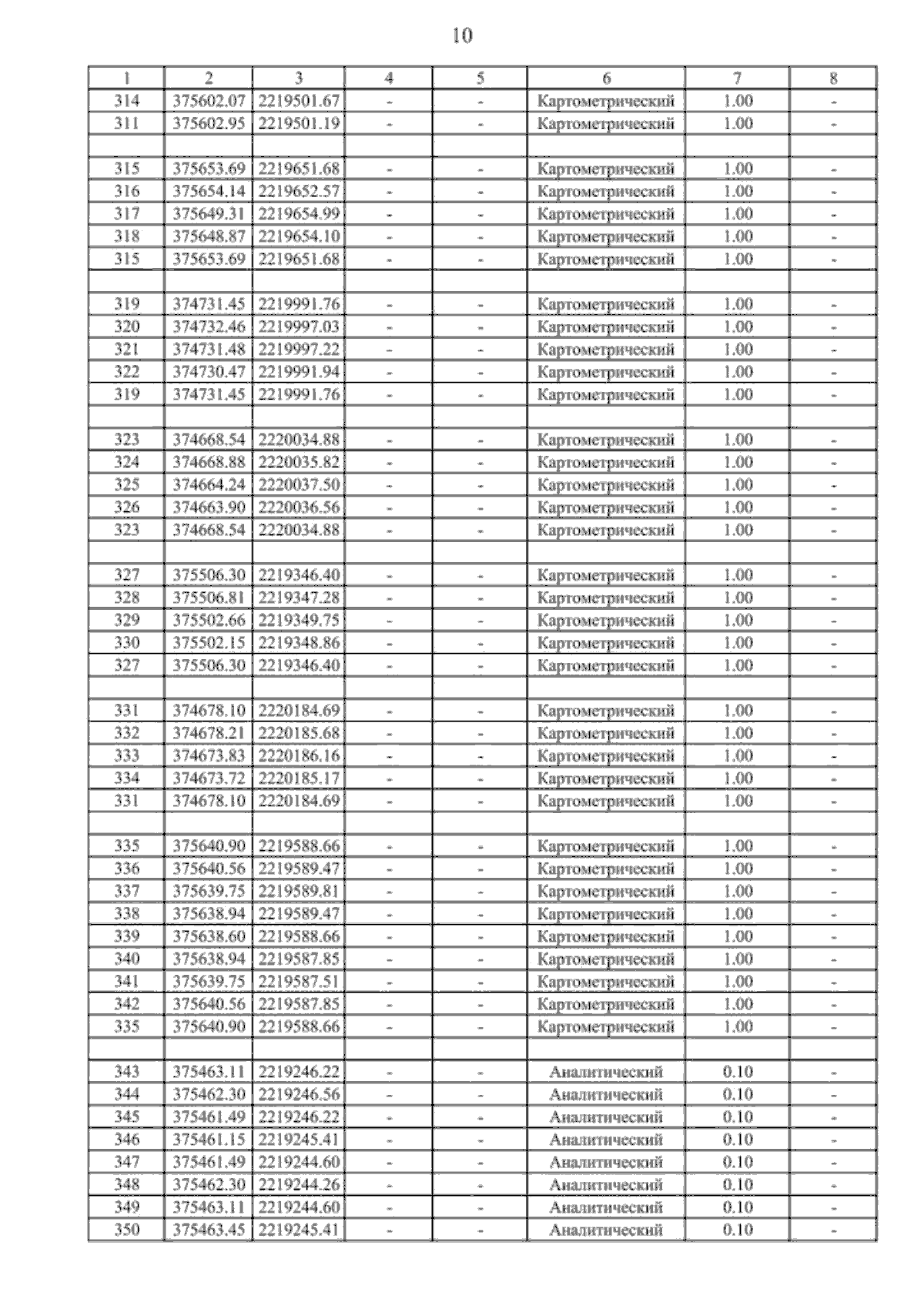 10

| 1 | 2 | 3 | 4 | 5 | 6 | 7 | 8 |
|---|---|---|---|---|---|---|---|
| 314 | 375602.07 | 2219501.67 | - | - | Картометрический | 1.00 | - |
| 311 | 375602.95 | 2219501.19 | - | - | Картометрический | 1.00 | - |
| | | | | | | | |
| 315 | 375653.69 | 2219651.68 | - | - | Картометрический | 1.00 | - |
| 316 | 375654.14 | 2219652.57 | - | - | Картометрический | 1.00 | - |
| 317 | 375649.31 | 2219654.99 | - | - | Картометрический | 1.00 | - |
| 318 | 375648.87 | 2219654.10 | - | - | Картометрический | 1.00 | - |
| 315 | 375653.69 | 2219651.68 | - | - | Картометрический | 1.00 | - |
| | | | | | | | |
| 319 | 374731.45 | 2219991.76 | - | - | Картометрический | 1.00 | - |
| 320 | 374732.46 | 2219997.03 | - | - | Картометрический | 1.00 | - |
| 321 | 374731.48 | 2219997.22 | - | - | Картометрический | 1.00 | - |
| 322 | 374730.47 | 2219991.94 | - | - | Картометрический | 1.00 | - |
| 319 | 374731.45 | 2219991.76 | - | - | Картометрический | 1.00 | - |
| | | | | | | | |
| 323 | 374668.54 | 2220034.88 | - | - | Картометрический | 1.00 | - |
| 324 | 374668.88 | 2220035.82 | - | - | Картометрический | 1.00 | - |
| 325 | 374664.24 | 2220037.50 | - | - | Картометрический | 1.00 | - |
| 326 | 374663.90 | 2220036.56 | - | - | Картометрический | 1.00 | - |
| 323 | 374668.54 | 2220034.88 | - | - | Картометрический | 1.00 | - |
| | | | | | | | |
| 327 | 375506.30 | 2219346.40 | - | - | Картометрический | 1.00 | - |
| 328 | 375506.81 | 2219347.28 | - | - | Картометрический | 1.00 | - |
| 329 | 375502.66 | 2219349.75 | - | - | Картометрический | 1.00 | - |
| 330 | 375502.15 | 2219348.86 | - | - | Картометрический | 1.00 | - |
| 327 | 375506.30 | 2219346.40 | - | - | Картометрический | 1.00 | - |
| | | | | | | | |
| 331 | 374678.10 | 2220184.69 | - | - | Картометрический | 1.00 | - |
| 332 | 374678.21 | 2220185.68 | - | - | Картометрический | 1.00 | - |
| 333 | 374673.83 | 2220186.16 | - | - | Картометрический | 1.00 | - |
| 334 | 374673.72 | 2220185.17 | - | - | Картометрический | 1.00 | - |
| 331 | 374678.10 | 2220184.69 | - | - | Картометрический | 1.00 | - |
| | | | | | | | |
| 335 | 375640.90 | 2219588.66 | - | - | Картометрический | 1.00 | - |
| 336 | 375640.56 | 2219589.47 | - | - | Картометрический | 1.00 | - |
| 337 | 375639.75 | 2219589.81 | - | - | Картометрический | 1.00 | - |
| 338 | 375638.94 | 2219589.47 | - | - | Картометрический | 1.00 | - |
| 339 | 375638.60 | 2219588.66 | - | - | Картометрический | 1.00 | - |
| 340 | 375638.94 | 2219587.85 | - | - | Картометрический | 1.00 | - |
| 341 | 375639.75 | 2219587.51 | - | - | Картометрический | 1.00 | - |
| 342 | 375640.56 | 2219587.85 | - | - | Картометрический | 1.00 | - |
| 335 | 375640.90 | 2219588.66 | - | - | Картометрический | 1.00 | - |
| | | | | | | | |
| 343 | 375463.11 | 2219246.22 | - | - | Аналитический | 0.10 | - |
| 344 | 375462.30 | 2219246.56 | - | - | Аналитический | 0.10 | - |
| 345 | 375461.49 | 2219246.22 | - | - | Аналитический | 0.10 | - |
| 346 | 375461.15 | 2219245.41 | - | - | Аналитический | 0.10 | - |
| 347 | 375461.49 | 2219244.60 | - | - | Аналитический | 0.10 | - |
| 348 | 375462.30 | 2219244.26 | - | - | Аналитический | 0.10 | - |
| 349 | 375463.11 | 2219244.60 | - | - | Аналитический | 0.10 | - |
| 350 | 375463.45 | 2219245.41 | - | - | Аналитический | 0.10 | - |